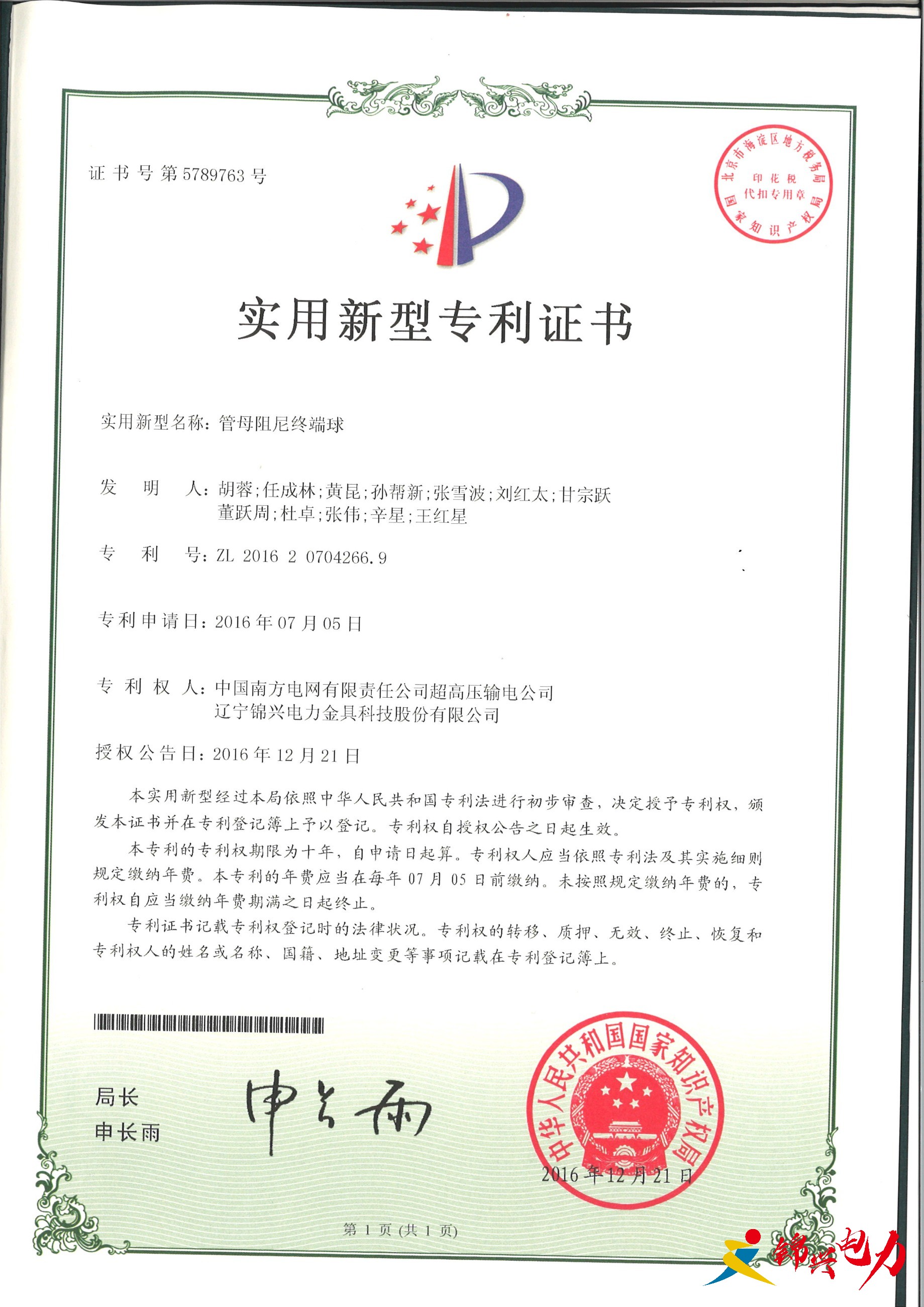 证书号第5789763号

北京市海淀区地方税务局
印花税
代扣专用章
国家知识产权局

实用新型专利证书

实用新型名称：管母阻尼终端球

发 明 人：胡蓉；任成林；黄昆；孙帮新；张雪波；刘红太；甘宗跃
董跃周；杜卓；张伟；辛星；王红星

专 利 号：ZL 2016 2 0704266.9

专利申请日：2016年07月05日

专 利 权 人：中国南方电网有限责任公司超高压输电公司
辽宁锦兴电力金具科技股份有限公司

授权公告日：2016年12月21日

本实用新型经过本局依照中华人民共和国专利法进行初步审查，决定授予专利权，颁发本证书并在专利登记簿上予以登记。专利权自授权公告之日起生效。

本专利的专利权期限为十年，自申请日起算。专利权人应当依照专利法及其实施细则规定缴纳年费。本专利的年费应当在每年07月05日前缴纳。未按照规定缴纳年费的，专利权自应当缴纳年费期满之日起终止。

专利证书记载专利权登记时的法律状况。专利权的转移、质押、无效、终止、恢复和专利权人的姓名或名称、国籍、地址变更等事项记载在专利登记簿上。

局长
申长雨

申长雨

中华人民共和国国家知识产权局
2016年12月21日

第1页（共1页）

锦兴电力